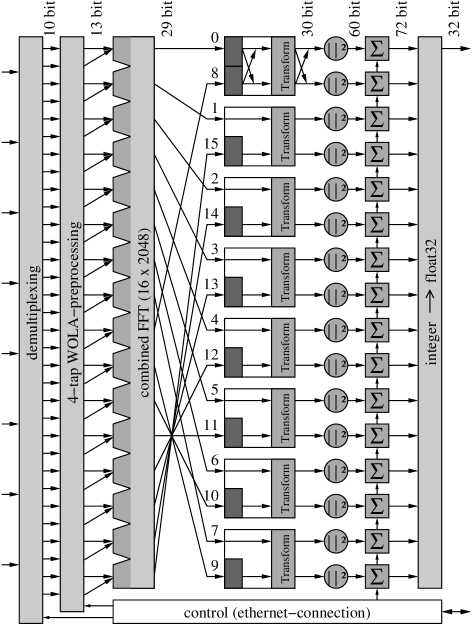 10 bit
13 bit
29 bit
30 bit
60 bit
72 bit
32 bit

demultiplexing
4-tap WOLA-preprocessing
combined FFT (16 x 2048)

0
8
1
15
2
14
3
13
4
12
5
11
6
10
7
9

Transform
Transform
Transform
Transform
Transform
Transform
Transform
Transform

$||^2$
$||^2$
$||^2$
$||^2$
$||^2$
$||^2$
$||^2$
$||^2$
$||^2$
$||^2$
$||^2$
$||^2$
$||^2$
$||^2$
$||^2$
$||^2$

$\Sigma$
$\Sigma$
$\Sigma$
$\Sigma$
$\Sigma$
$\Sigma$
$\Sigma$
$\Sigma$
$\Sigma$
$\Sigma$
$\Sigma$
$\Sigma$
$\Sigma$
$\Sigma$
$\Sigma$
$\Sigma$

integer $\longrightarrow$ float32

control (ethernet-connection)